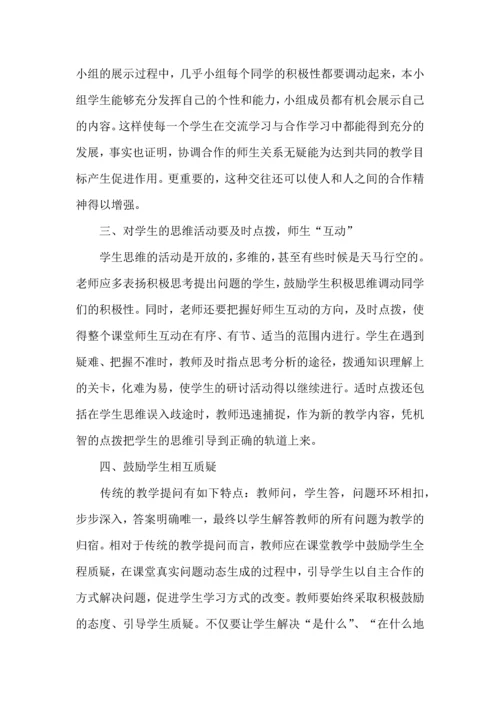 小组的展示过程中，几乎小组每个同学的积极性都要调动起来，本小组学生能够充分发挥自己的个性和能力，小组成员都有机会展示自己的内容。这样使每一个学生在交流学习与合作学习中都能得到充分的发展，事实也证明，协调合作的师生关系无疑能为达到共同的教学目标产生促进作用。更重要的，这种交往还可以使人和人之间的合作精神得以增强。

三、对学生的思维活动要及时点拨，师生“互动”

学生思维的活动是开放的，多维的，甚至有些时候是天马行空的。老师应多表扬积极思考提出问题的学生，鼓励学生积极思维调动同学们的积极性。同时，老师还要把握好师生互动的方向，及时点拨，使得整个课堂师生互动在有序、有节、适当的范围内进行。学生在遇到疑难、把握不准时，教师及时指点思考分析的途径，拨通知识理解上的关卡，化难为易，使学生的研讨活动得以继续进行。适时点拨还包括在学生思维误入歧途时，教师迅速捕捉，作为新的教学内容，凭机智的点拨把学生的思维引导到正确的轨道上来。

四、鼓励学生相互质疑

传统的教学提问有如下特点：教师问，学生答，问题环环相扣，步步深入，答案明确唯一，最终以学生解答教师的所有问题为教学的归宿。相对于传统的教学提问而言，教师应在课堂教学中鼓励学生全程质疑，在课堂真实问题动态生成的过程中，引导学生以自主合作的方式解决问题，促进学生学习方式的改变。教师要始终采取积极鼓励的态度、引导学生质疑。不仅要让学生解决“是什么”、“在什么地